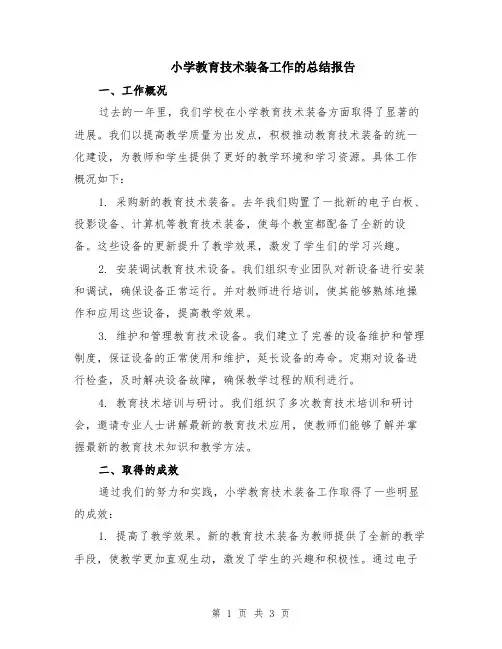 小学教育技术装备工作的总结报告

一、工作概况

过去的一年里，我们学校在小学教育技术装备方面取得了显著的进展。我们以提高教学质量为出发点，积极推动教育技术装备的统一化建设，为教师和学生提供了更好的教学环境和学习资源。具体工作概况如下：

1. 采购新的教育技术装备。去年我们购置了一批新的电子白板、投影设备、计算机等教育技术装备，使每个教室都配备了全新的设备。这些设备的更新提升了教学效果，激发了学生们的学习兴趣。

2. 安装调试教育技术设备。我们组织专业团队对新设备进行安装和调试，确保设备正常运行。并对教师进行培训，使其能够熟练地操作和应用这些设备，提高教学效果。

3. 维护和管理教育技术设备。我们建立了完善的设备维护和管理制度，保证设备的正常使用和维护，延长设备的寿命。定期对设备进行检查，及时解决设备故障，确保教学过程的顺利进行。

4. 教育技术培训与研讨。我们组织了多次教育技术培训和研讨会，邀请专业人士讲解最新的教育技术应用，使教师们能够了解并掌握最新的教育技术知识和教学方法。

二、取得的成效

通过我们的努力和实践，小学教育技术装备工作取得了一些明显的成效：

1. 提高了教学效果。新的教育技术装备为教师提供了全新的教学手段，使教学更加直观生动，激发了学生的兴趣和积极性。通过电子

第 1 页 共 3 页